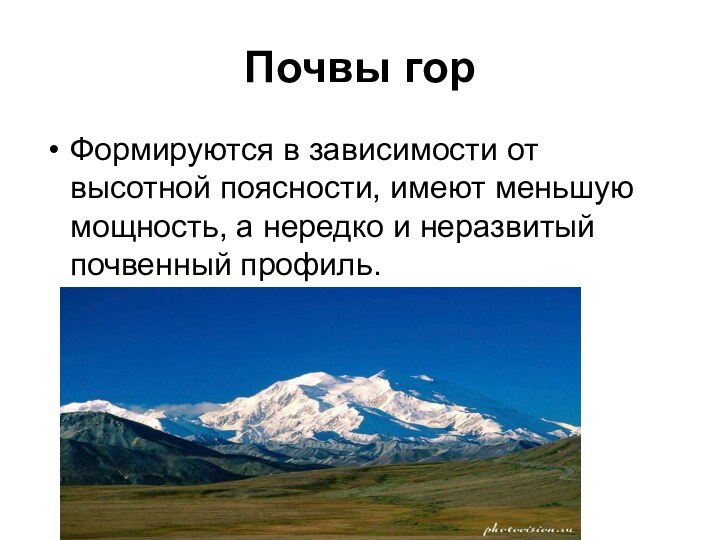 Почвы гор

• Формируются в зависимости от высотной поясности, имеют меньшую мощность, а нередко и неразвитый почвенный профиль.

photovision.ru